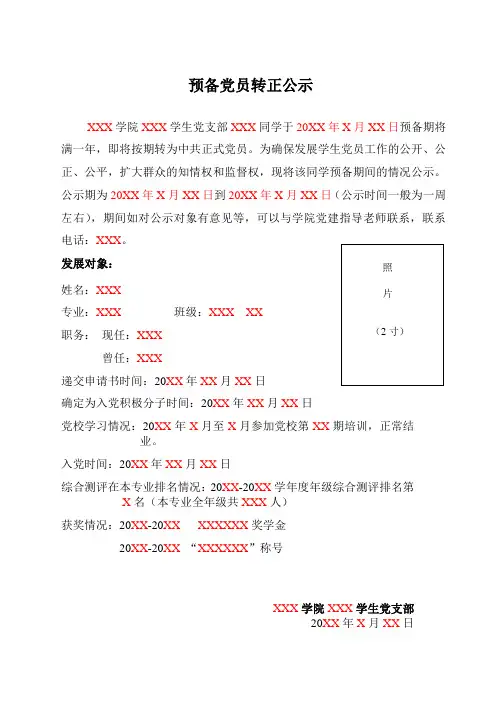 预备党员转正公示

XXX 学院 XXX 学生党支部 XXX 同学于 20XX 年 X 月 XX 日预备期将满一年，即将按期转为中共正式党员。为确保发展学生党员工作的公开、公正、公平，扩大群众的知情权和监督权，现将该同学预备期间的情况公示。公示期为 20XX 年 X 月 XX 日到 20XX 年 X 月 XX 日（公示时间一般为一周左右），期间如对公示对象有意见等，可以与学院党建指导老师联系，联系电话：XXX。

发展对象：

照

片

（2 寸）

姓名：XXX

专业：XXX 班级：XXX XX

职务： 现任：XXX

曾任：XXX

递交申请书时间：20XX 年 XX 月 XX 日

确定为入党积极分子时间：20XX 年 XX 月 XX 日

党校学习情况：20XX 年 X 月至 X 月参加党校第 XX 期培训，正常结业。

入党时间：20XX 年 XX 月 XX 日

综合测评在本专业排名情况：20XX-20XX 学年度年级综合测评排名第 X 名（本专业全年级共 XXX 人）

获奖情况：20XX-20XX XXXXXX 奖学金

20XX-20XX “XXXXXX”称号

XXX 学院 XXX 学生党支部
20XX 年 X 月 XX 日